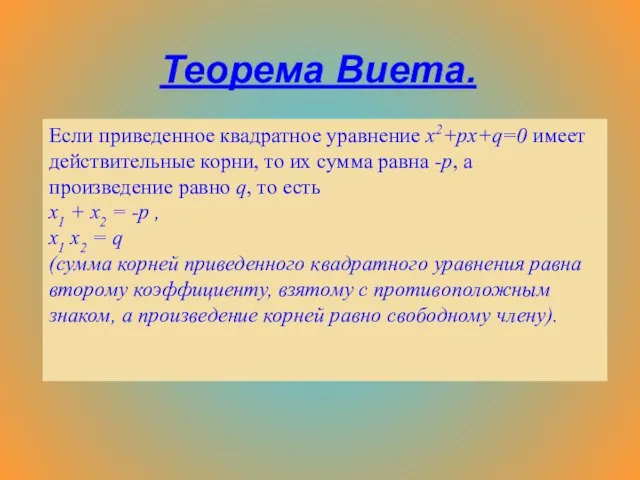 Теорема Виета.

Если приведенное квадратное уравнение $x^2+px+q=0$ имеет действительные корни, то их сумма равна $-p$, а произведение равно $q$, то есть
$x_1 + x_2 = -p$ ,
$x_1 x_2 = q$
(сумма корней приведенного квадратного уравнения равна второму коэффициенту, взятому с противоположным знаком, а произведение корней равно свободному члену).